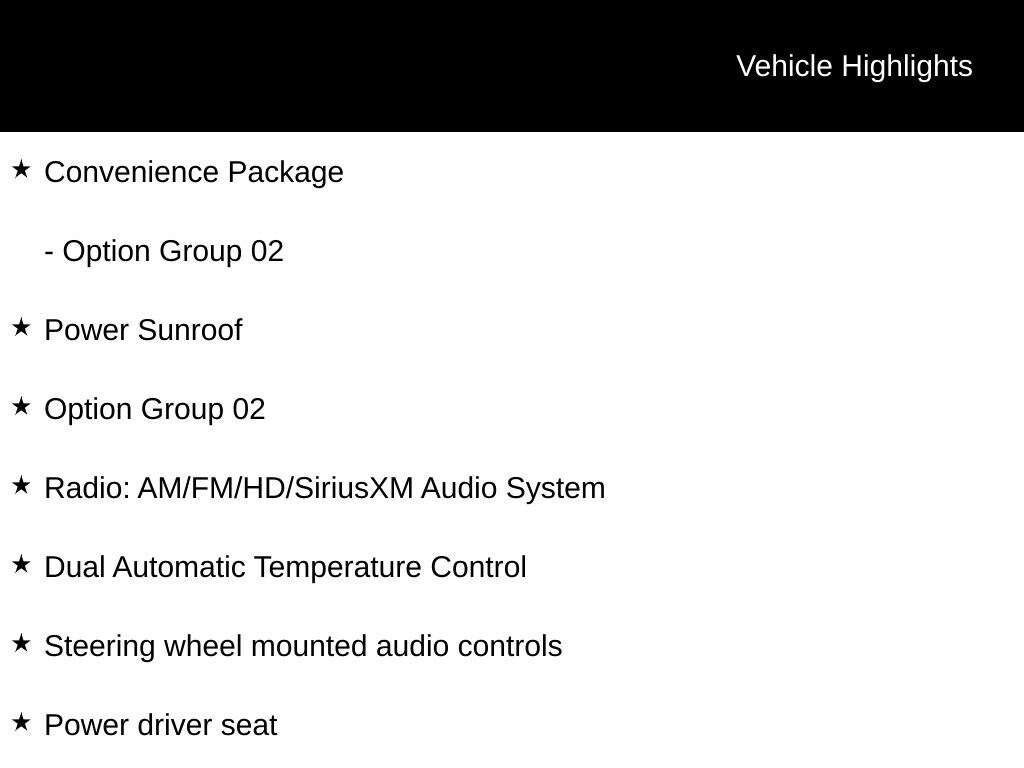 Vehicle Highlights

★ Convenience Package

- Option Group 02

★ Power Sunroof

★ Option Group 02

★ Radio: AM/FM/HD/SiriusXM Audio System

★ Dual Automatic Temperature Control

★ Steering wheel mounted audio controls

★ Power driver seat